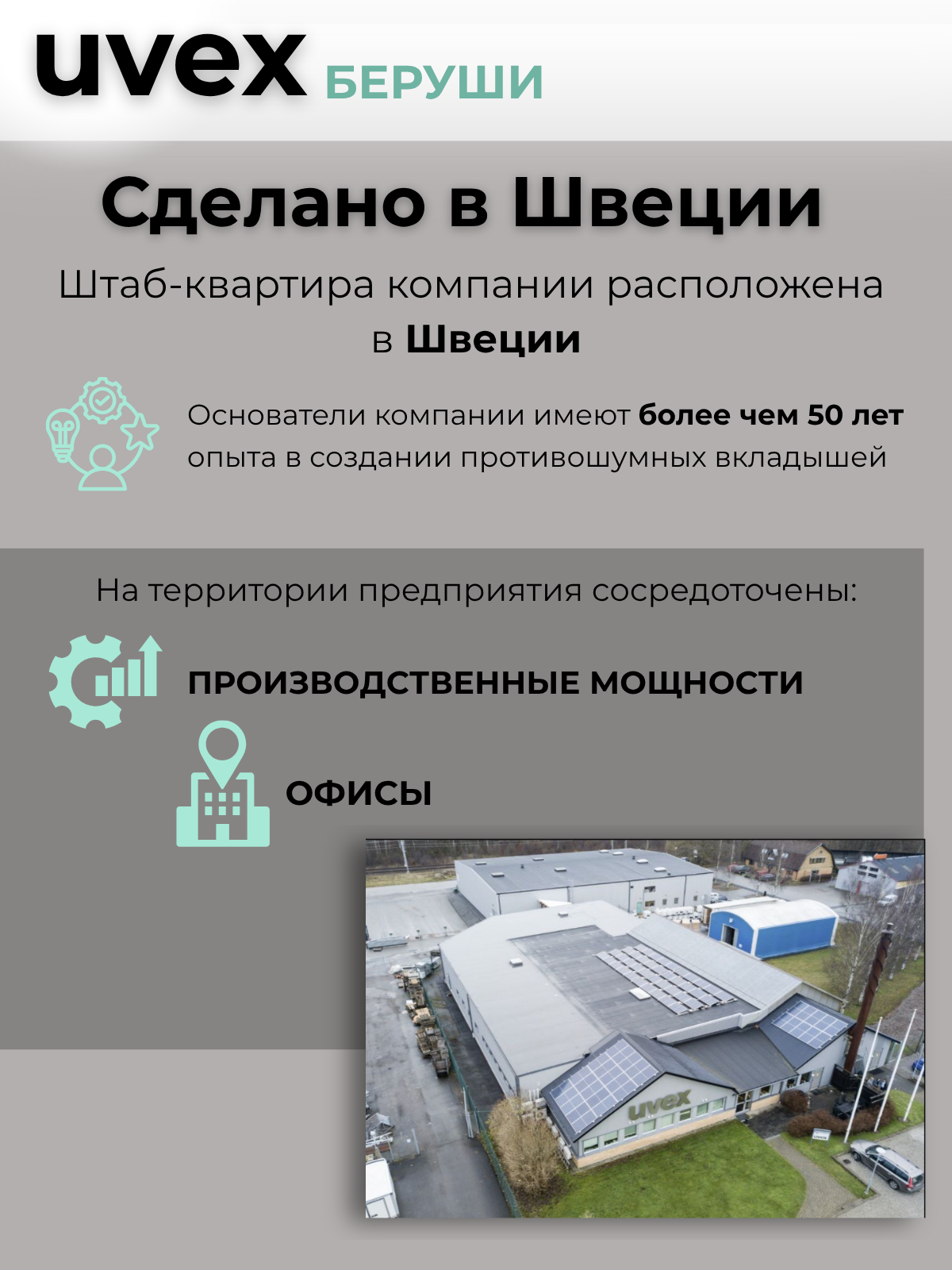 uvex БЕРУШИ

Сделано в Швеции

Штаб-квартира компании расположена в Швеции

Основатели компании имеют более чем 50 лет опыта в создании противошумных вкладышей

На территории предприятия сосредоточены:

ПРОИЗВОДСТВЕННЫЕ МОЩНОСТИ

ОФИСЫ

uvex